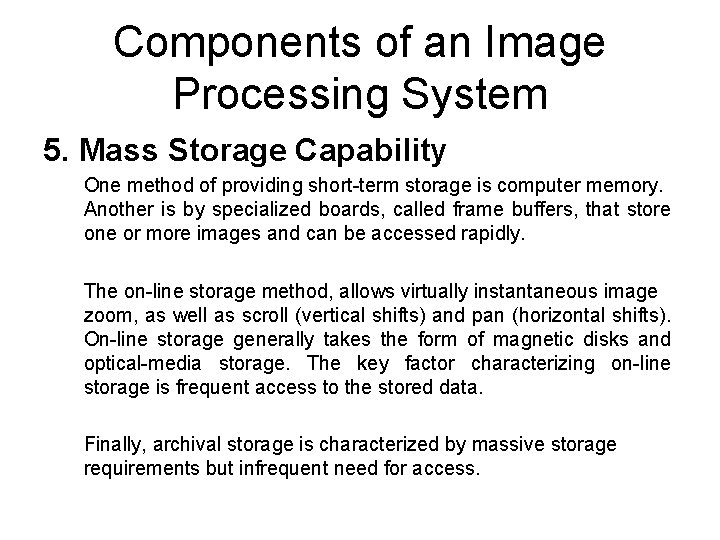 Components of an Image Processing System

5. Mass Storage Capability

One method of providing short-term storage is computer memory. Another is by specialized boards, called frame buffers, that store one or more images and can be accessed rapidly.

The on-line storage method, allows virtually instantaneous image zoom, as well as scroll (vertical shifts) and pan (horizontal shifts). On-line storage generally takes the form of magnetic disks and optical-media storage. The key factor characterizing on-line storage is frequent access to the stored data.

Finally, archival storage is characterized by massive storage requirements but infrequent need for access.